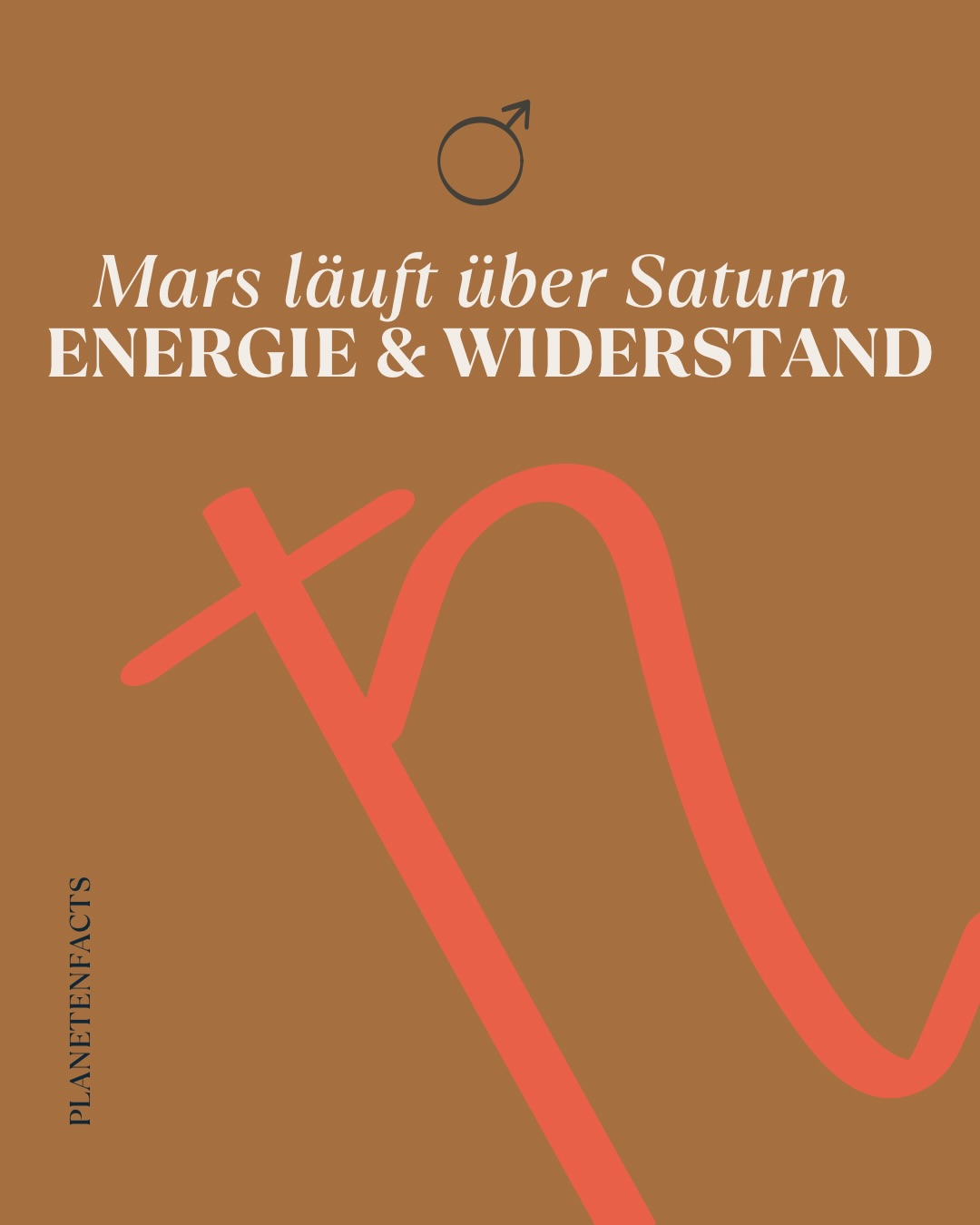 ♂

Mars läuft über Saturn
ENERGIE & WIDERSTAND

PLANETENFACTS